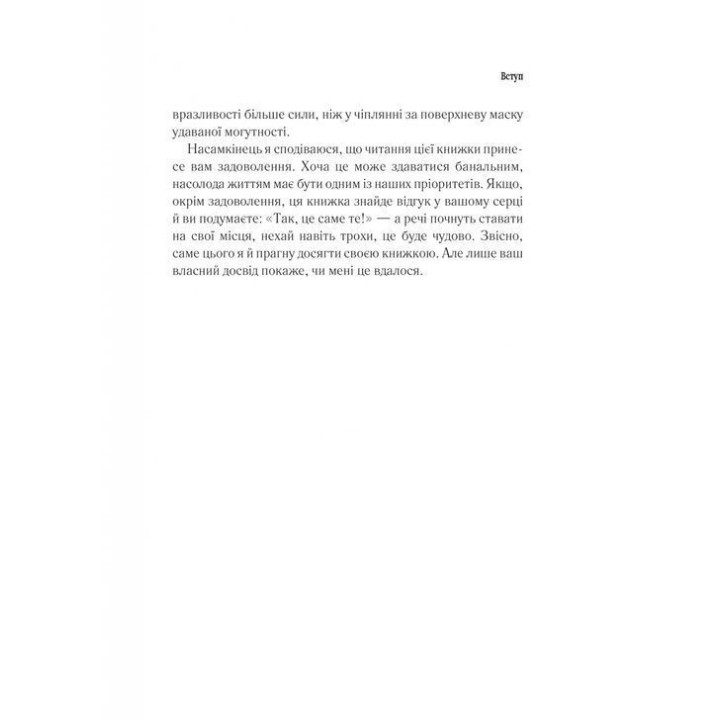 Вступ

вразливості більше сили, ніж у чіплянні за поверхневу маску удаваної могутності.

Насамкінець я сподіваюся, що читання цієї книжки принесе вам задоволення. Хоча це може здаватися банальним, насолода життям має бути одним із наших пріоритетів. Якщо, окрім задоволення, ця книжка знайде відгук у вашому серці й ви подумаєте: «Так, це саме те!» — а речі почнуть ставати на свої місця, нехай навіть трохи, це буде чудово. Звісно, саме цього я й прагну досягти своєю книжкою. Але лише ваш власний досвід покаже, чи мені це вдалося.